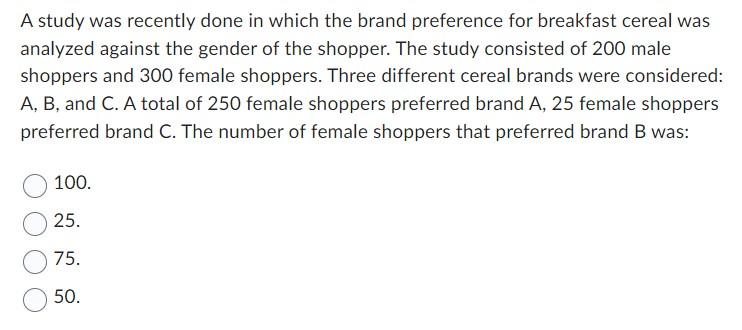 A study was recently done in which the brand preference for breakfast cereal was analyzed against the gender of the shopper. The study consisted of 200 male shoppers and 300 female shoppers. Three different cereal brands were considered: A, B, and C. A total of 250 female shoppers preferred brand A, 25 female shoppers preferred brand C. The number of female shoppers that preferred brand B was:

100.

25.

75.

50.